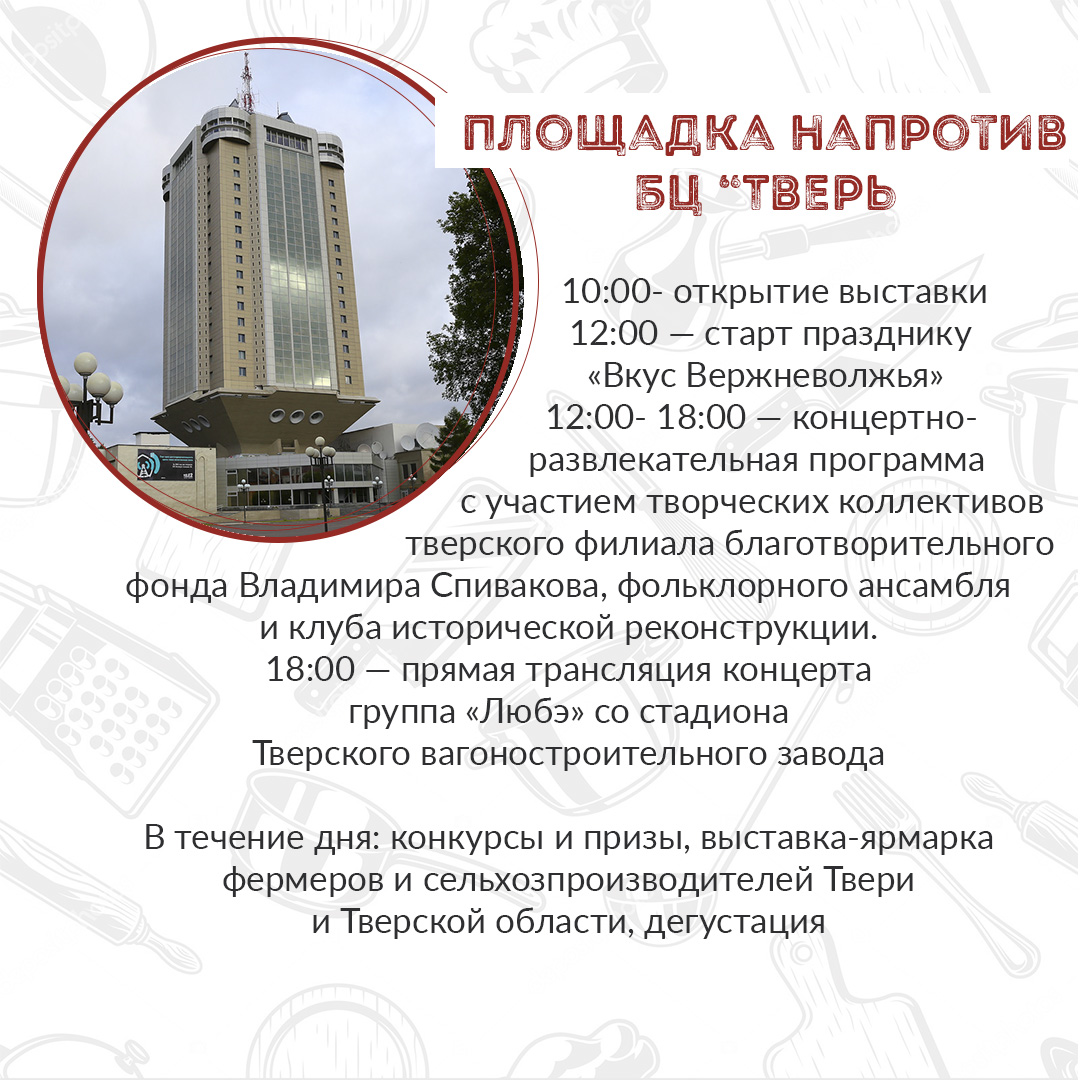 ПЛОЩАДКА НАПРОТИВ
БЦ "ТВЕРЬ

10:00- открытие выставки
12:00 — старт празднику
«Вкус Вержневолжья»
12:00- 18:00 — концертно-развлекательная программа
с участием творческих коллективов
тверского филиала благотворительного
фонда Владимира Спивакова, фольклорного ансамбля
и клуба исторической реконструкции.
18:00 — прямая трансляция концерта
группа «Любэ» со стадиона
Тверского вагоностроительного завода

В течение дня: конкурсы и призы, выставка-ярмарка фермеров и сельхозпроизводителей Твери и Тверской области, дегустация